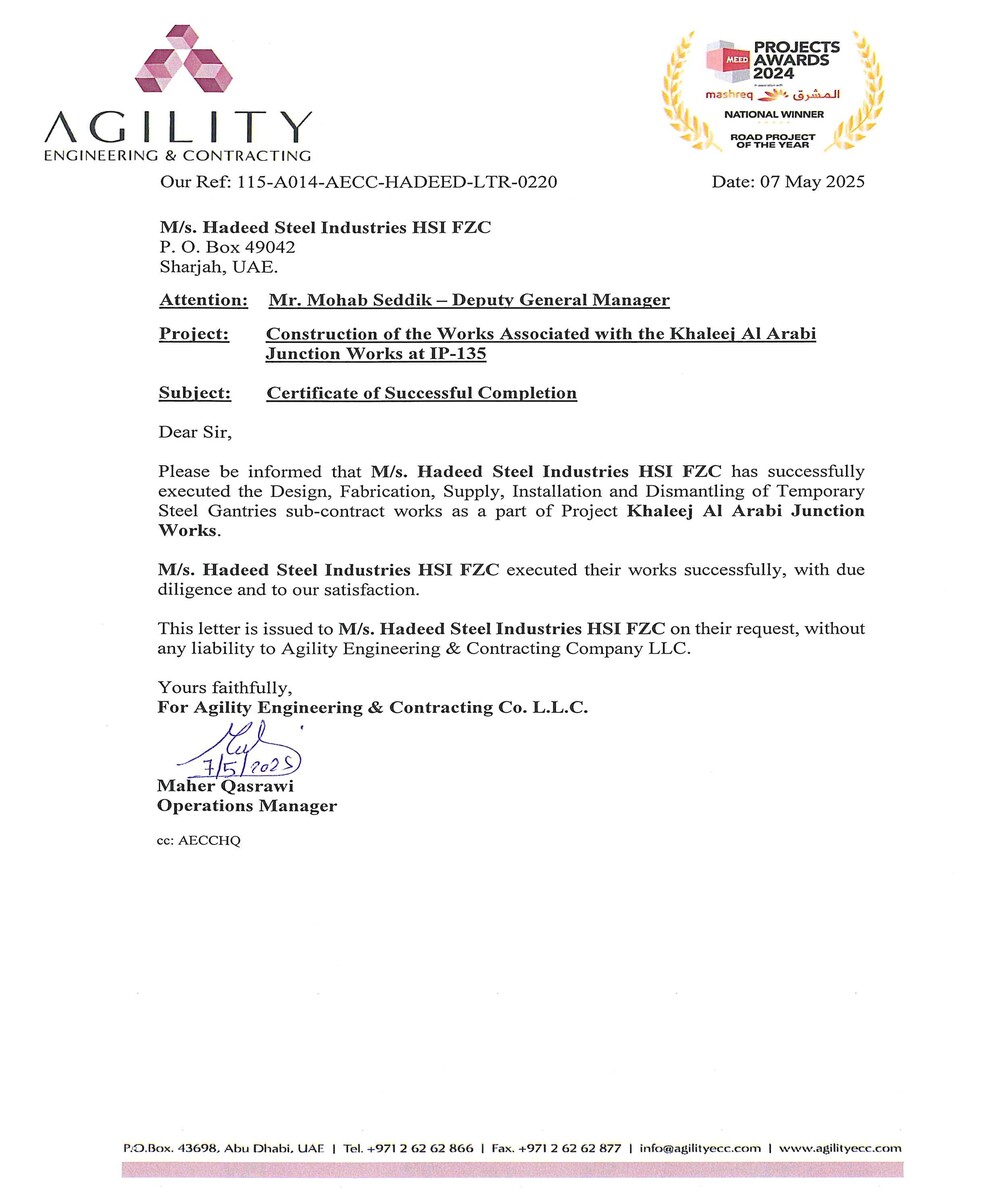 AGILITY
ENGINEERING & CONTRACTING

MEED PROJECTS AWARDS 2024
mashreq المشرق
NATIONAL WINNER
ROAD PROJECT OF THE YEAR

Our Ref: 115-A014-AECC-HADEED-LTR-0220

Date: 07 May 2025

M/s. Hadeed Steel Industries HSI FZC
P. O. Box 49042
Sharjah, UAE.

Attention: Mr. Mohab Seddik – Deputy General Manager

Project: Construction of the Works Associated with the Khaleej Al Arabi Junction Works at IP-135

Subject: Certificate of Successful Completion

Dear Sir,

Please be informed that M/s. Hadeed Steel Industries HSI FZC has successfully executed the Design, Fabrication, Supply, Installation and Dismantling of Temporary Steel Gantries sub-contract works as a part of Project Khaleej Al Arabi Junction Works.

M/s. Hadeed Steel Industries HSI FZC executed their works successfully, with due diligence and to our satisfaction.

This letter is issued to M/s. Hadeed Steel Industries HSI FZC on their request, without any liability to Agility Engineering & Contracting Company LLC.

Yours faithfully,
For Agility Engineering & Contracting Co. L.L.C.

7/5/2025
Maher Qasrawi
Operations Manager

cc: AECCHQ

P.O.Box. 43698, Abu Dhabi, UAE | Tel. +971 2 62 62 866 | Fax. +971 2 62 62 877 | info@agilityecc.com | www.agilityecc.com